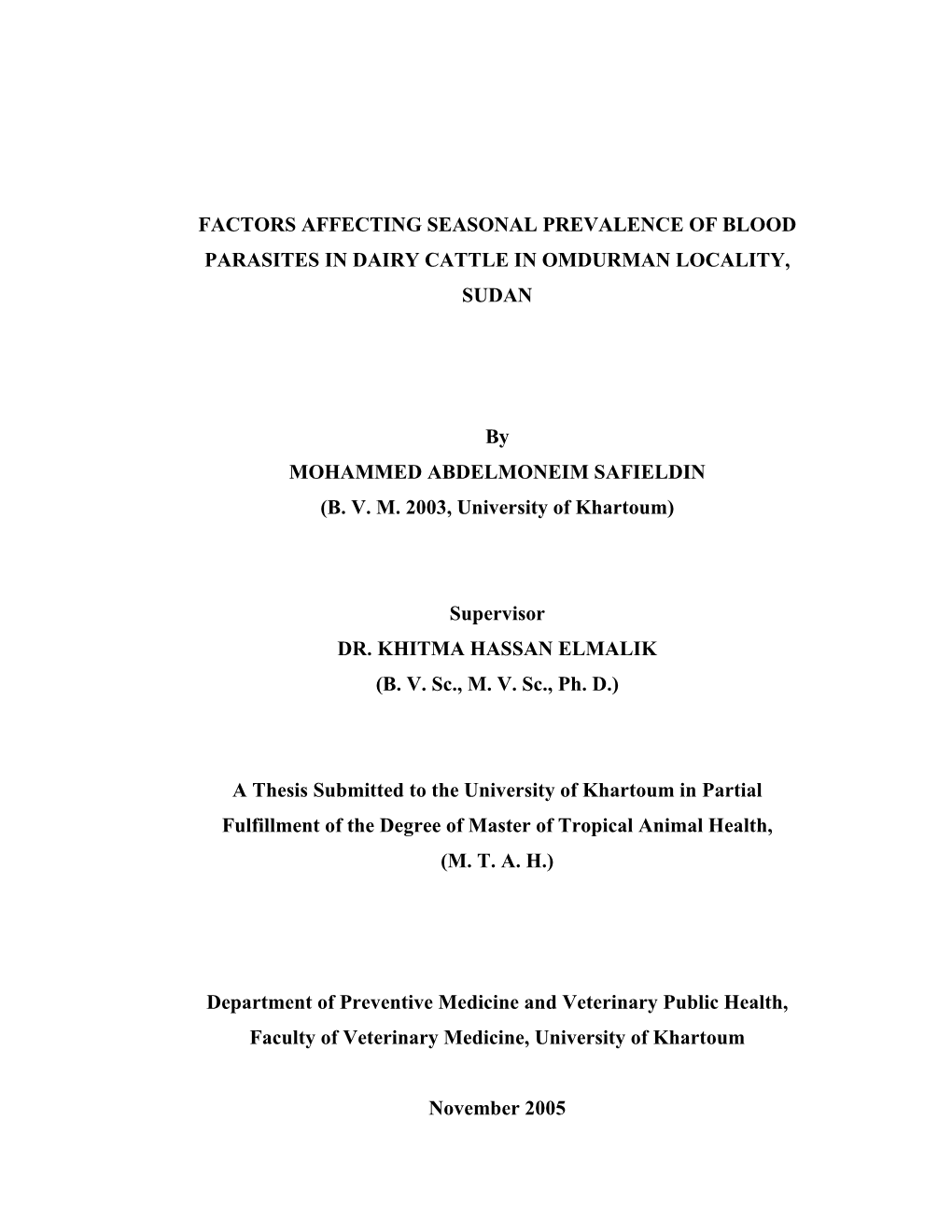 FACTORS AFFECTING SEASONAL PREVALENCE OF BLOOD PARASITES IN DAIRY CATTLE IN OMDURMAN LOCALITY, SUDAN

By
MOHAMMED ABDELMONEIM SAFIELDIN
(B. V. M. 2003, University of Khartoum)

Supervisor
DR. KHITMA HASSAN ELMALIK
(B. V. Sc., M. V. Sc., Ph. D.)

A Thesis Submitted to the University of Khartoum in Partial Fulfillment of the Degree of Master of Tropical Animal Health, (M. T. A. H.)

Department of Preventive Medicine and Veterinary Public Health, Faculty of Veterinary Medicine, University of Khartoum

November 2005